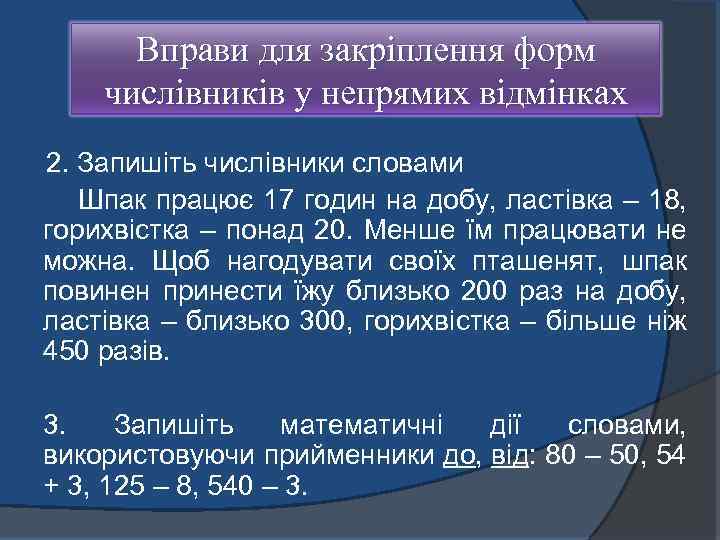 Вправи для закріплення форм числівників у непрямих відмінках

2. Запишіть числівники словами

Шпак працює 17 годин на добу, ластівка – 18, горихвістка – понад 20. Менше їм працювати не можна. Щоб нагодувати своїх пташенят, шпак повинен принести їжу близько 200 раз на добу, ластівка – близько 300, горихвістка – більше ніж 450 разів.

3. Запишіть математичні дії словами, використовуючи прийменники до, від: 80 – 50, 54 + 3, 125 – 8, 540 – 3.